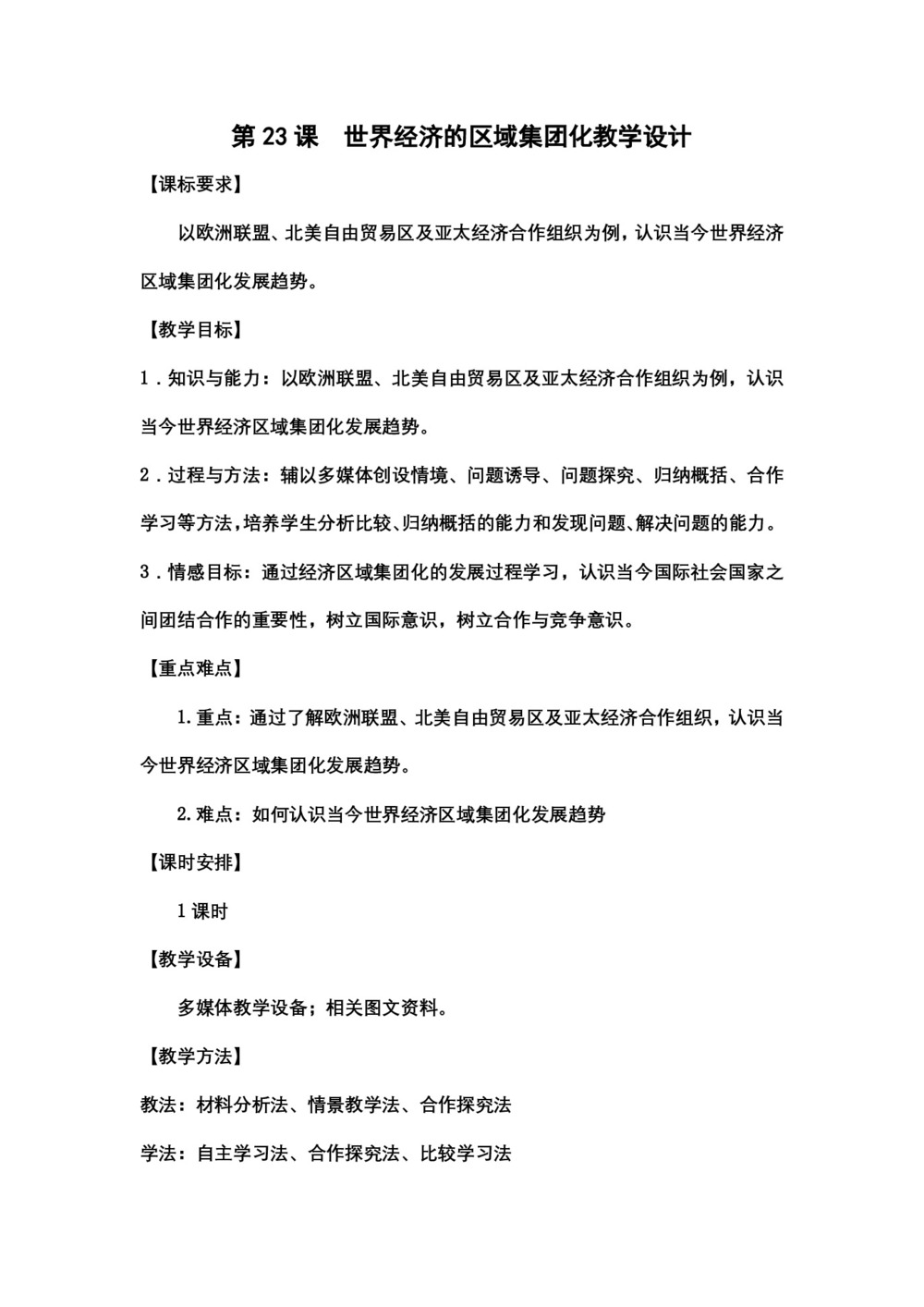 第 23 课　世界经济的区域集团化教学设计

【课标要求】

以欧洲联盟、北美自由贸易区及亚太经济合作组织为例，认识当今世界经济区域集团化发展趋势。

【教学目标】

1．知识与能力：以欧洲联盟、北美自由贸易区及亚太经济合作组织为例，认识当今世界经济区域集团化发展趋势。

2．过程与方法：辅以多媒体创设情境、问题诱导、问题探究、归纳概括、合作学习等方法，培养学生分析比较、归纳概括的能力和发现问题、解决问题的能力。

3．情感目标：通过经济区域集团化的发展过程学习，认识当今国际社会国家之间团结合作的重要性，树立国际意识，树立合作与竞争意识。

【重点难点】

1.重点：通过了解欧洲联盟、北美自由贸易区及亚太经济合作组织，认识当今世界经济区域集团化发展趋势。

2.难点：如何认识当今世界经济区域集团化发展趋势

【课时安排】

1 课时

【教学设备】

多媒体教学设备；相关图文资料。

【教学方法】

教法：材料分析法、情景教学法、合作探究法

学法：自主学习法、合作探究法、比较学习法